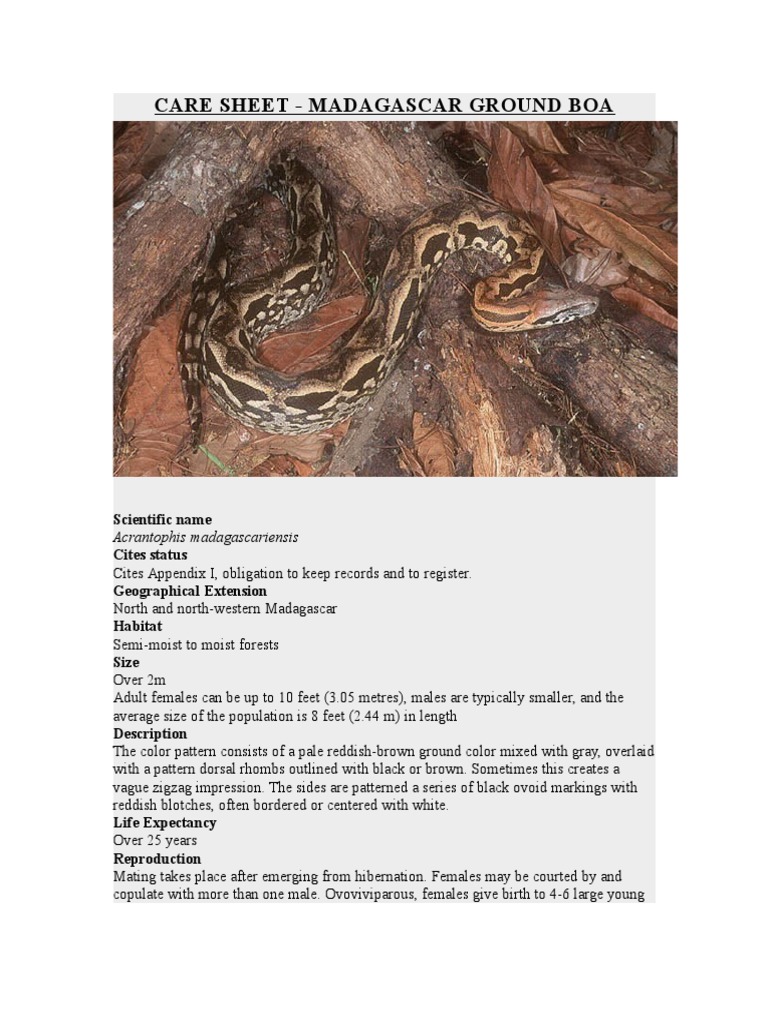 CARE SHEET - MADAGASCAR GROUND BOA

Scientific name
Acrantophis madagascariensis
Cites status
Cites Appendix I, obligation to keep records and to register.
Geographical Extension
North and north-western Madagascar
Habitat
Semi-moist to moist forests
Size
Over 2m
Adult females can be up to 10 feet (3.05 metres), males are typically smaller, and the average size of the population is 8 feet (2.44 m) in length
Description
The color pattern consists of a pale reddish-brown ground color mixed with gray, overlaid with a pattern dorsal rhombs outlined with black or brown. Sometimes this creates a vague zigzag impression. The sides are patterned a series of black ovoid markings with reddish blotches, often bordered or centered with white.
Life Expectancy
Over 25 years
Reproduction
Mating takes place after emerging from hibernation. Females may be courted by and copulate with more than one male. Ovoviviparous, females give birth to 4-6 large young